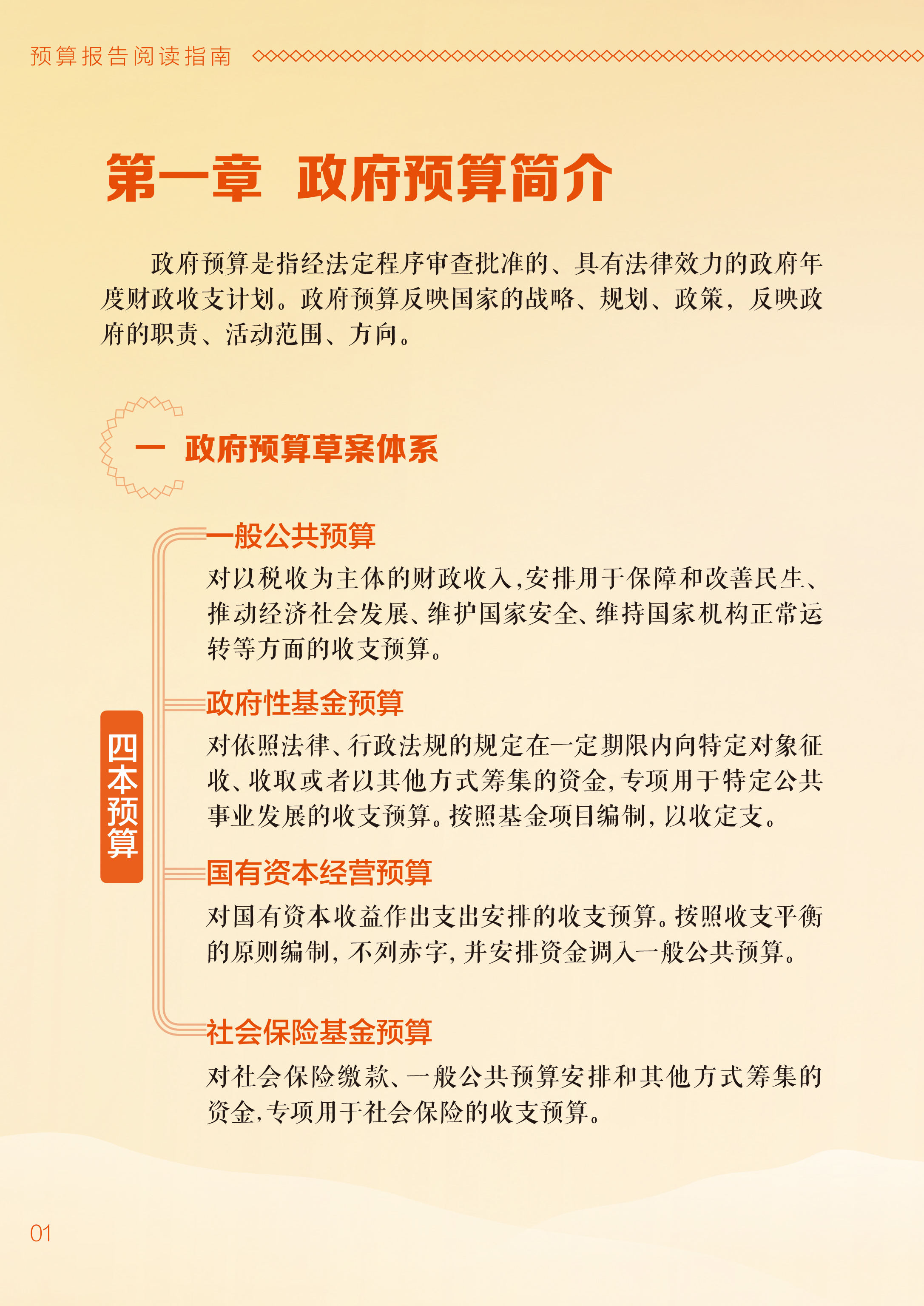 预算报告阅读指南

第一章 政府预算简介

政府预算是指经法定程序审查批准的、具有法律效力的政府年度财政收支计划。政府预算反映国家的战略、规划、政策，反映政府的职责、活动范围、方向。

一 政府预算草案体系

四本预算

一般公共预算

对以税收为主体的财政收入，安排用于保障和改善民生、推动经济社会发展、维护国家安全、维持国家机构正常运转等方面的收支预算。

政府性基金预算

对依照法律、行政法规的规定在一定期限内向特定对象征收、收取或者以其他方式筹集的资金，专项用于特定公共事业发展的收支预算。按照基金项目编制，以收定支。

国有资本经营预算

对国有资本收益作出支出安排的收支预算。按照收支平衡的原则编制，不列赤字，并安排资金调入一般公共预算。

社会保险基金预算

对社会保险缴款、一般公共预算安排和其他方式筹集的资金，专项用于社会保险的收支预算。

01